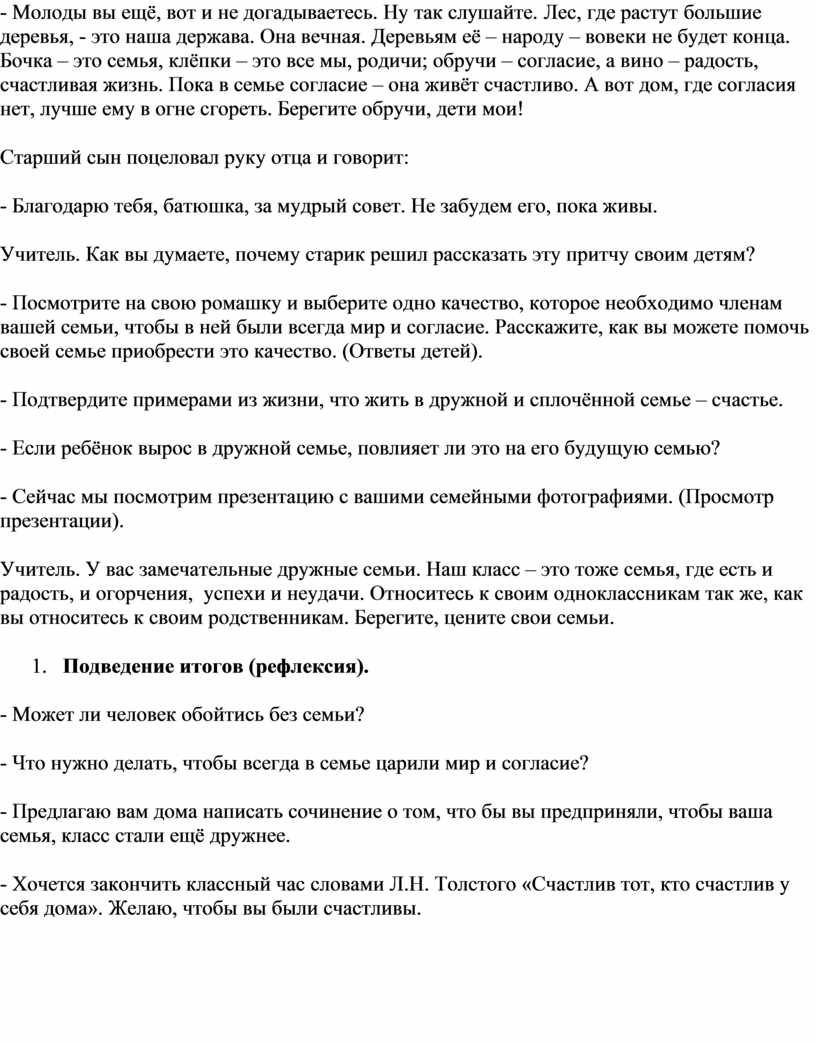 - Молоды вы ещё, вот и не догадываетесь. Ну так слушайте. Лес, где растут большие деревья, - это наша держава. Она вечная. Деревьям её – народу – вовеки не будет конца. Бочка – это семья, клёпки – это все мы, родичи; обручи – согласие, а вино – радость, счастливая жизнь. Пока в семье согласие – она живёт счастливо. А вот дом, где согласия нет, лучше ему в огне сгореть. Берегите обручи, дети мои!

Старший сын поцеловал руку отца и говорит:

- Благодарю тебя, батюшка, за мудрый совет. Не забудем его, пока живы.

Учитель. Как вы думаете, почему старик решил рассказать эту притчу своим детям?

- Посмотрите на свою ромашку и выберите одно качество, которое необходимо членам вашей семьи, чтобы в ней были всегда мир и согласие. Расскажите, как вы можете помочь своей семье приобрести это качество. (Ответы детей).

- Подтвердите примерами из жизни, что жить в дружной и сплочённой семье – счастье.

- Если ребёнок вырос в дружной семье, повлияет ли это на его будущую семью?

- Сейчас мы посмотрим презентацию с вашими семейными фотографиями. (Просмотр презентации).

Учитель. У вас замечательные дружные семьи. Наш класс – это тоже семья, где есть и радость, и огорчения, успехи и неудачи. Относитесь к своим одноклассникам так же, как вы относитесь к своим родственникам. Берегите, цените свои семьи.

1. **Подведение итогов (рефлексия).**

- Может ли человек обойтись без семьи?

- Что нужно делать, чтобы всегда в семье царили мир и согласие?

- Предлагаю вам дома написать сочинение о том, что бы вы предприняли, чтобы ваша семья, класс стали ещё дружнее.

- Хочется закончить классный час словами Л.Н. Толстого «Счастлив тот, кто счастлив у себя дома». Желаю, чтобы вы были счастливы.